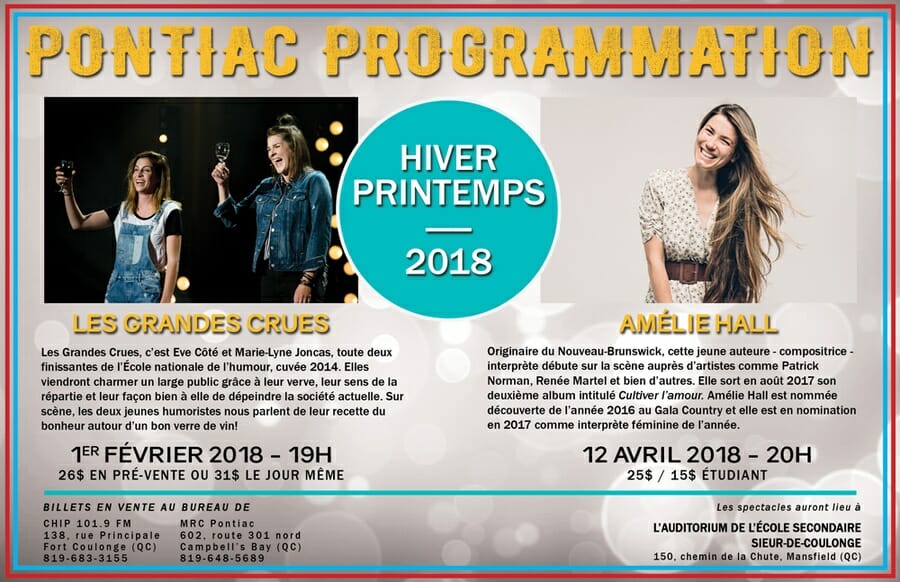 PONTIAC PROGRAMMATION

HIVER
PRINTEMPS
2018

LES GRANDES CRUES

Les Grandes Crues, c'est Eve Côté et Marie-Lyne Joncas, toute deux finissantes de l'École nationale de l'humour, cuvée 2014. Elles viendront charmer un large public grâce à leur verve, leur sens de la répartie et leur façon bien à elle de dépeindre la société actuelle. Sur scène, les deux jeunes humoristes nous parlent de leur recette du bonheur autour d'un bon verre de vin!

1ER FÉVRIER 2018 – 19H
26$ EN PRÉ-VENTE OU 31$ LE JOUR MÊME

AMÉLIE HALL

Originaire du Nouveau-Brunswick, cette jeune auteure - compositrice - interprète débute sur la scène auprès d'artistes comme Patrick Norman, Renée Martel et bien d'autres. Elle sort en août 2017 son deuxième album intitulé Cultiver l'amour. Amélie Hall est nommée découverte de l'année 2016 au Gala Country et elle est en nomination en 2017 comme interprète féminine de l'année.

12 AVRIL 2018 – 20H
25$ / 15$ ÉTUDIANT

BILLETS EN VENTE AU BUREAU DE

CHIP 101.9 FM
138, rue Principale
Fort Coulonge (QC)
819-683-3155

MRC Pontiac
602, route 301 nord
Campbell's Bay (QC)
819-648-5689

Les spectacles auront lieu à

L'AUDITORIUM DE L'ÉCOLE SECONDAIRE
SIEUR-DE-COULONGE
150, chemin de la Chute, Mansfield (QC)